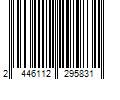 2 446112 295831